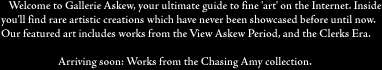 Welcome to Gallerie Askew, your ultimate guide to fine 'art' on the Internet. Inside you'll find rare artistic creations which have never been showcased before until now. Our featured art includes works from the View Askew Period, and the Clerks Era.

Arriving soon: Works from the Chasing Amy collection.